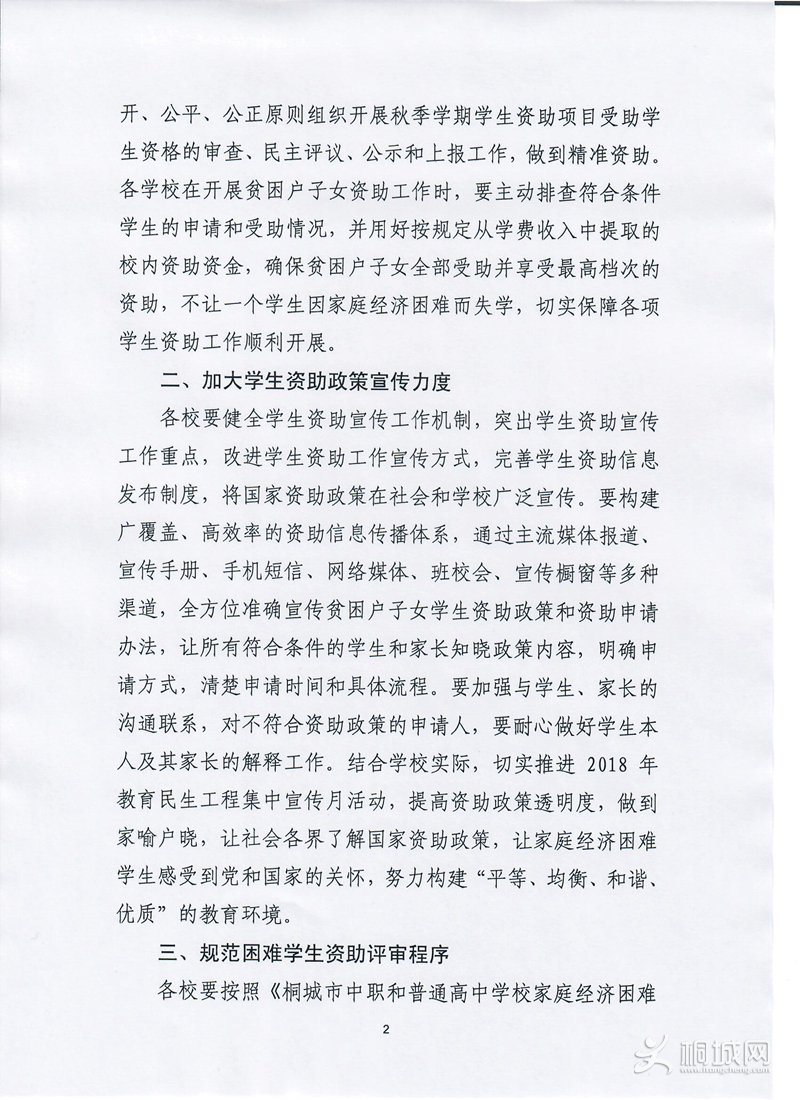 开、公平、公正原则组织开展秋季学期学生资助项目受助学生资格的审查、民主评议、公示和上报工作，做到精准资助。各学校在开展贫困户子女资助工作时，要主动排查符合条件学生的申请和受助情况，并用好按规定从学费收入中提取的校内资助资金，确保贫困户子女全部受助并享受最高档次的资助，不让一个学生因家庭经济困难而失学，切实保障各项学生资助工作顺利开展。

二、加大学生资助政策宣传力度

各校要健全学生资助宣传工作机制，突出学生资助宣传工作重点，改进学生资助工作宣传方式，完善学生资助信息发布制度，将国家资助政策在社会和学校广泛宣传。要构建广覆盖、高效率的资助信息传播体系，通过主流媒体报道、宣传手册、手机短信、网络媒体、班校会、宣传橱窗等多种渠道，全方位准确宣传贫困户子女学生资助政策和资助申请办法，让所有符合条件的学生和家长知晓政策内容，明确申请方式，清楚申请时间和具体流程。要加强与学生、家长的沟通联系，对不符合资助政策的申请人，要耐心做好学生本人及其家长的解释工作。结合学校实际，切实推进 2018 年教育民生工程集中宣传月活动，提高资助政策透明度，做到家喻户晓，让社会各界了解国家资助政策，让家庭经济困难学生感受到党和国家的关怀，努力构建“平等、均衡、和谐、优质”的教育环境。

三、规范困难学生资助评审程序

各校要按照《桐城市中职和普通高中学校家庭经济困难

2

桐城网